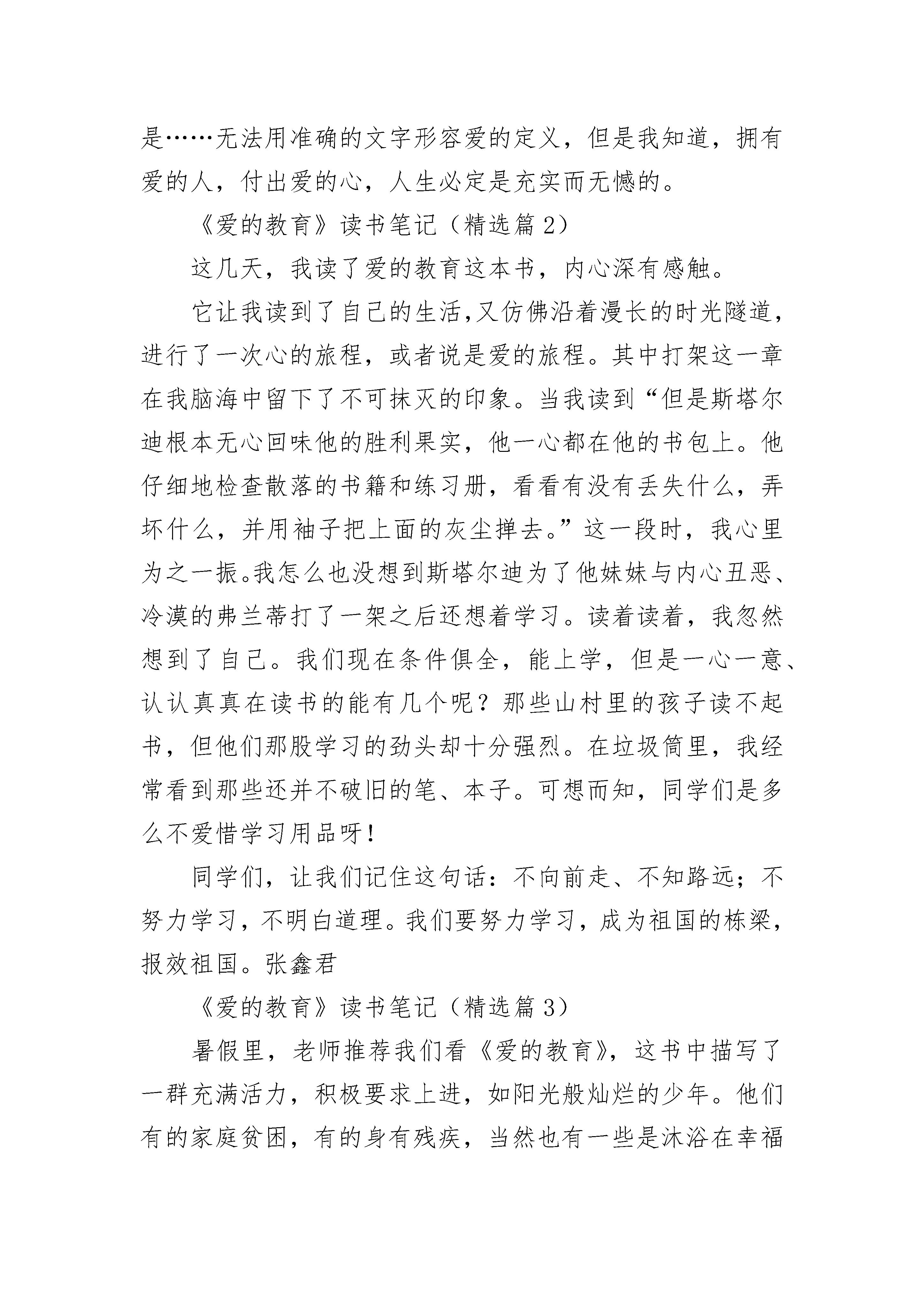 是……无法用准确的文字形容爱的定义，但是我知道，拥有爱的人，付出爱的心，人生必定是充实而无憾的。

《爱的教育》读书笔记（精选篇 2）

这几天，我读了爱的教育这本书，内心深有感触。

它让我读到了自己的生活,又仿佛沿着漫长的时光隧道，进行了一次心的旅程，或者说是爱的旅程。其中打架这一章在我脑海中留下了不可抹灭的印象。当我读到“但是斯塔尔迪根本无心回味他的胜利果实，他一心都在他的书包上。他仔细地检查散落的书籍和练习册，看看有没有丢失什么，弄坏什么，并用袖子把上面的灰尘掸去。”这一段时，我心里为之一振。我怎么也没想到斯塔尔迪为了他妹妹与内心丑恶、冷漠的弗兰蒂打了一架之后还想着学习。读着读着，我忽然想到了自己。我们现在条件俱全，能上学，但是一心一意、认认真真在读书的能有几个呢？那些山村里的孩子读不起书，但他们那股学习的劲头却十分强烈。在垃圾筒里，我经常看到那些还并不破旧的笔、本子。可想而知，同学们是多么不爱惜学习用品呀！

同学们，让我们记住这句话：不向前走、不知路远；不努力学习，不明白道理。我们要努力学习，成为祖国的栋梁，报效祖国。张鑫君

《爱的教育》读书笔记（精选篇 3）

暑假里，老师推荐我们看《爱的教育》，这书中描写了一群充满活力，积极要求上进，如阳光般灿烂的少年。他们有的家庭贫困，有的身有残疾，当然也有一些是沐浴在幸福